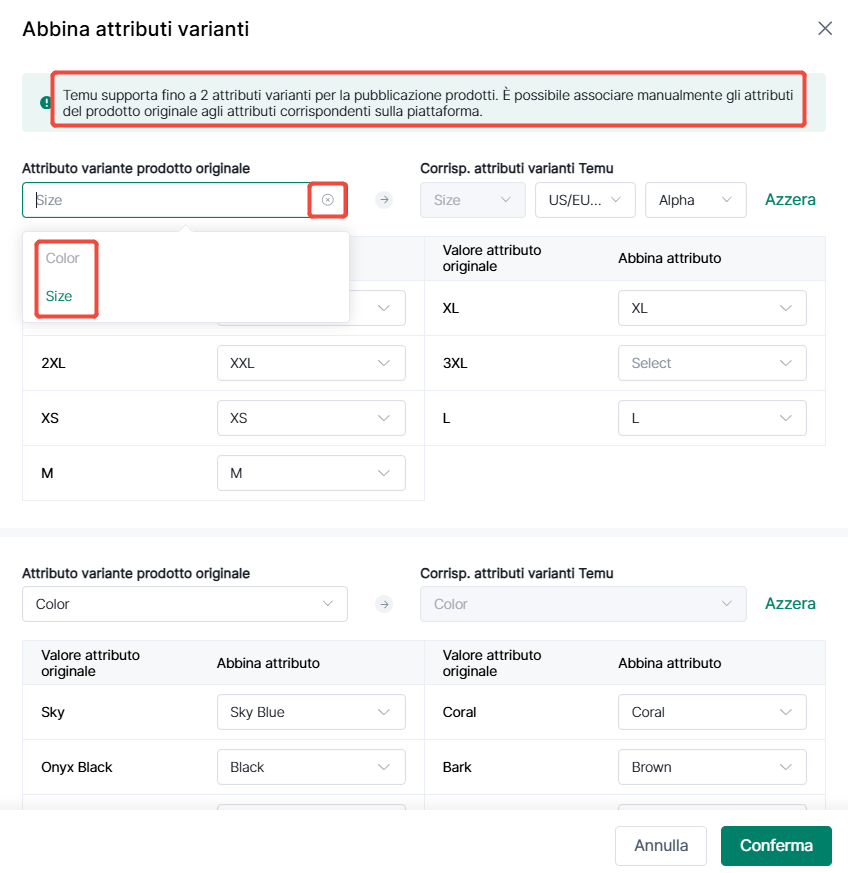 Abbina attributi varianti

Temu supporta fino a 2 attributi varianti per la pubblicazione prodotti. È possibile associare manualmente gli attributi del prodotto originale agli attributi corrispondenti sulla piattaforma.

Attributo variante prodotto originale

Size

Color

Size

Corrisp. attributi varianti Temu

Size

US/EU...

Alpha

Azzera

| Valore attributo originale | Abbina attributo |
|---|---|
| XL | XL |
| 3XL | Select |
| L | L |

| | |
|---|---|
| 2XL | XXL |
| XS | XS |
| M | M |

Attributo variante prodotto originale

Color

Corrisp. attributi varianti Temu

Color

Azzera

| Valore attributo originale | Abbina attributo | Valore attributo originale | Abbina attributo |
|---|---|---|---|
| Sky | Sky Blue | Coral | Coral |
| Onyx Black | Black | Bark | Brown |

Annulla

Conferma